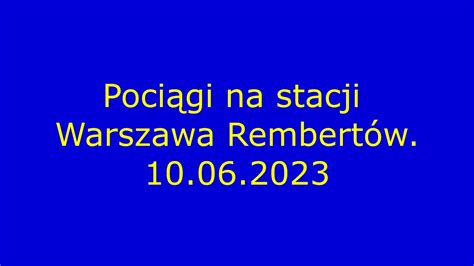 Pociągi na stacji Warszawa Rembertów. 10.06.2023